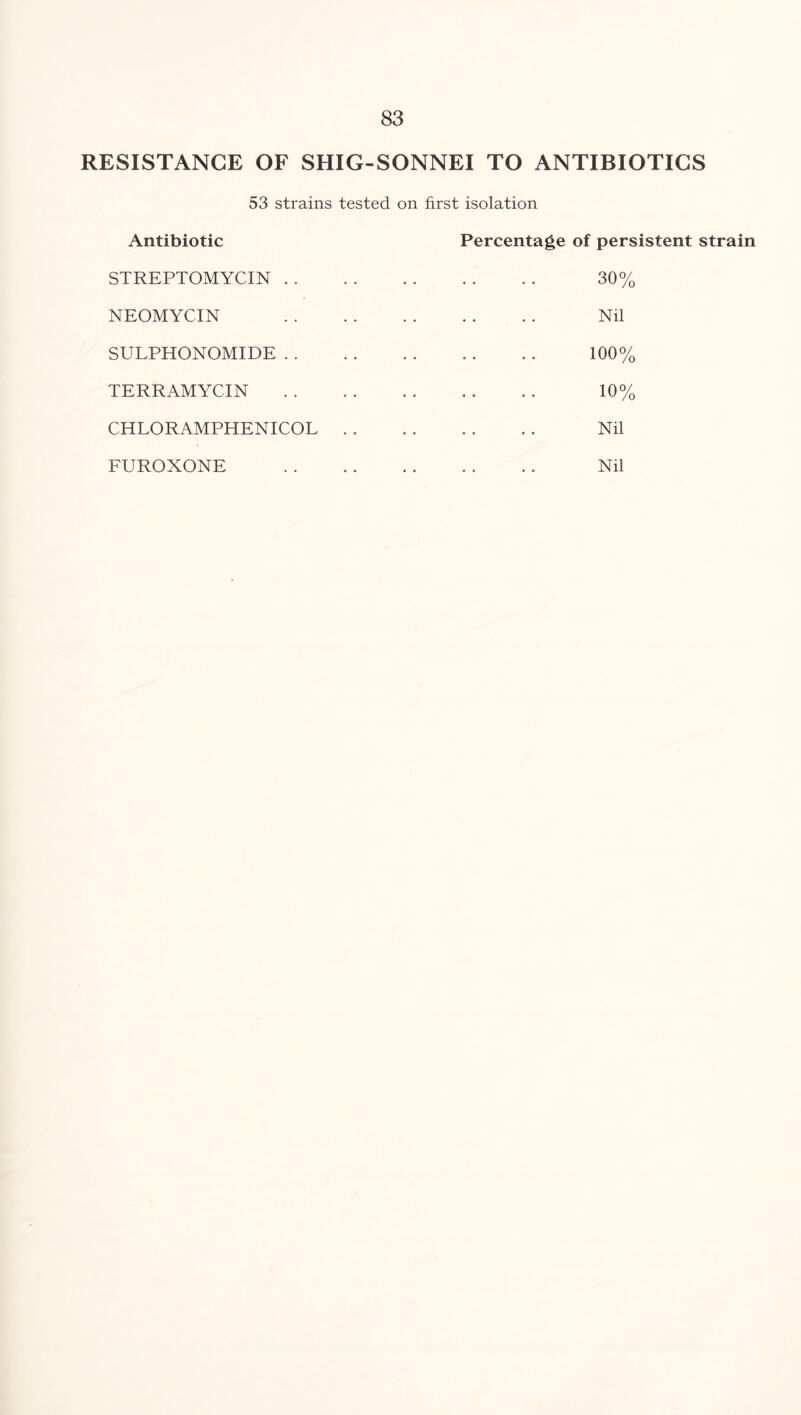 83

RESISTANCE OF SHIG-SONNEI TO ANTIBIOTICS

53 strains tested on first isolation

| Antibiotic | Percentage of persistent strain |
|---|---|
| STREPTOMYCIN .. .. .. .. .. | 30% |
| NEOMYCIN .. .. .. .. .. | Nil |
| SULPHONOMIDE .. .. .. .. .. | 100% |
| TERRAMYCIN .. .. .. .. .. | 10% |
| CHLORAMPHENICOL .. .. .. .. | Nil |
| FUROXONE .. .. .. .. .. | Nil |